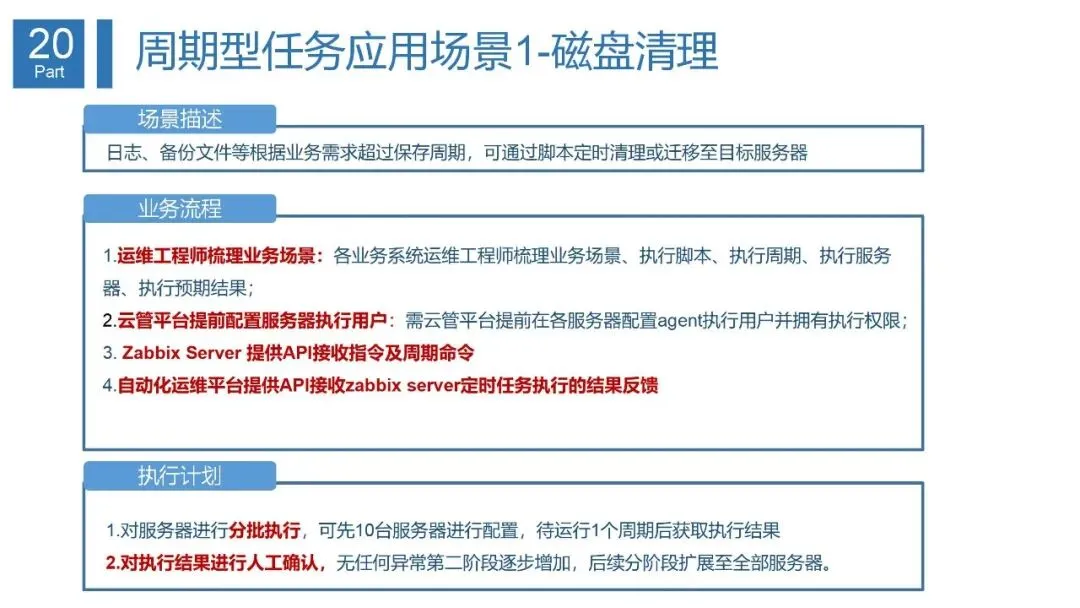 20
Part

周期型任务应用场景1-磁盘清理

场景描述

日志、备份文件等根据业务需求超过保存周期，可通过脚本定时清理或迁移至目标服务器

业务流程

1.运维工程师梳理业务场景：各业务系统运维工程师梳理业务场景、执行脚本、执行周期、执行服务器、执行预期结果；

2.云管平台提前配置服务器执行用户：需云管平台提前在各服务器配置agent执行用户并拥有执行权限；

3. Zabbix Server 提供API接收指令及周期命令

4.自动化运维平台提供API接收zabbix server定时任务执行的结果反馈

执行计划

1.对服务器进行分批执行，可先10台服务器进行配置，待运行1个周期后获取执行结果

2.对执行结果进行人工确认，无任何异常第二阶段逐步增加，后续分阶段扩展至全部服务器。